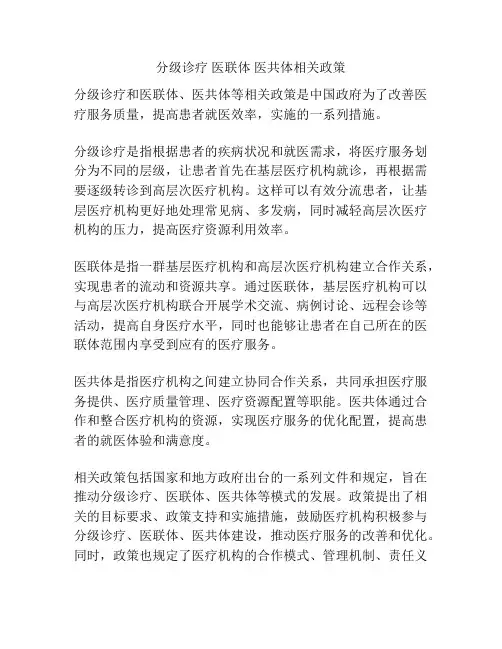 分级诊疗 医联体 医共体相关政策

分级诊疗和医联体、医共体等相关政策是中国政府为了改善医疗服务质量，提高患者就医效率，实施的一系列措施。

分级诊疗是指根据患者的疾病状况和就医需求，将医疗服务划分为不同的层级，让患者首先在基层医疗机构就诊，再根据需要逐级转诊到高层次医疗机构。这样可以有效分流患者，让基层医疗机构更好地处理常见病、多发病，同时减轻高层次医疗机构的压力，提高医疗资源利用效率。

医联体是指一群基层医疗机构和高层次医疗机构建立合作关系，实现患者的流动和资源共享。通过医联体，基层医疗机构可以与高层次医疗机构联合开展学术交流、病例讨论、远程会诊等活动，提高自身医疗水平，同时也能够让患者在自己所在的医联体范围内享受到应有的医疗服务。

医共体是指医疗机构之间建立协同合作关系，共同承担医疗服务提供、医疗质量管理、医疗资源配置等职能。医共体通过合作和整合医疗机构的资源，实现医疗服务的优化配置，提高患者的就医体验和满意度。

相关政策包括国家和地方政府出台的一系列文件和规定，旨在推动分级诊疗、医联体、医共体等模式的发展。政策提出了相关的目标要求、政策支持和实施措施，鼓励医疗机构积极参与分级诊疗、医联体、医共体建设，推动医疗服务的改善和优化。同时，政策也规定了医疗机构的合作模式、管理机制、责任义